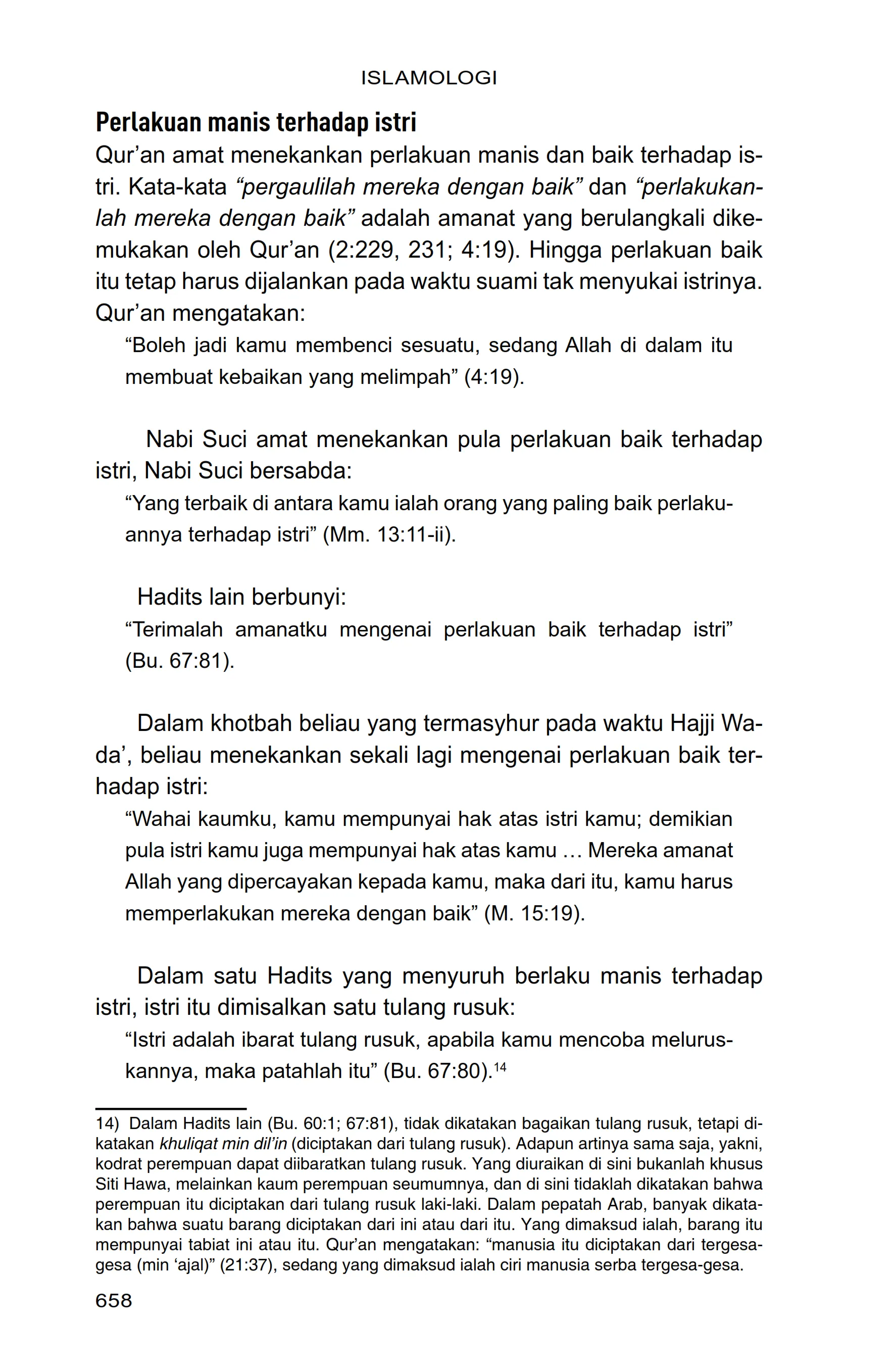 ISLAMOLOGI

Perlakuan manis terhadap istri

Qur'an amat menekankan perlakuan manis dan baik terhadap istri. Kata-kata "pergaulilah mereka dengan baik" dan "perlakukanlah mereka dengan baik" adalah amanat yang berulangkali dikemukakan oleh Qur'an (2:229, 231; 4:19). Hingga perlakuan baik itu tetap harus dijalankan pada waktu suami tak menyukai istrinya. Qur'an mengatakan:

"Boleh jadi kamu membenci sesuatu, sedang Allah di dalam itu membuat kebaikan yang melimpah" (4:19).

Nabi Suci amat menekankan pula perlakuan baik terhadap istri, Nabi Suci bersabda:

"Yang terbaik di antara kamu ialah orang yang paling baik perlakuannya terhadap istri" (Mm. 13:11-ii).

Hadits lain berbunyi:

"Terimalah amanatku mengenai perlakuan baik terhadap istri" (Bu. 67:81).

Dalam khotbah beliau yang termasyhur pada waktu Hajji Wada', beliau menekankan sekali lagi mengenai perlakuan baik terhadap istri:

"Wahai kaumku, kamu mempunyai hak atas istri kamu; demikian pula istri kamu juga mempunyai hak atas kamu … Mereka amanat Allah yang dipercayakan kepada kamu, maka dari itu, kamu harus memperlakukan mereka dengan baik" (M. 15:19).

Dalam satu Hadits yang menyuruh berlaku manis terhadap istri, istri itu dimisalkan satu tulang rusuk:

"Istri adalah ibarat tulang rusuk, apabila kamu mencoba meluruskannya, maka patahlah itu" (Bu. 67:80).$^{14}$

14) Dalam Hadits lain (Bu. 60:1; 67:81), tidak dikatakan bagaikan tulang rusuk, tetapi dikatakan khuliqat min dil'in (diciptakan dari tulang rusuk). Adapun artinya sama saja, yakni, kodrat perempuan dapat diibaratkan tulang rusuk. Yang diuraikan di sini bukanlah khusus Siti Hawa, melainkan kaum perempuan seumumnya, dan di sini tidaklah dikatakan bahwa perempuan itu diciptakan dari tulang rusuk laki-laki. Dalam pepatah Arab, banyak dikatakan bahwa suatu barang diciptakan dari ini atau dari itu. Yang dimaksud ialah, barang itu mempunyai tabiat ini atau itu. Qur'an mengatakan: "manusia itu diciptakan dari tergesa-gesa (min 'ajal)" (21:37), sedang yang dimaksud ialah ciri manusia serba tergesa-gesa.

658